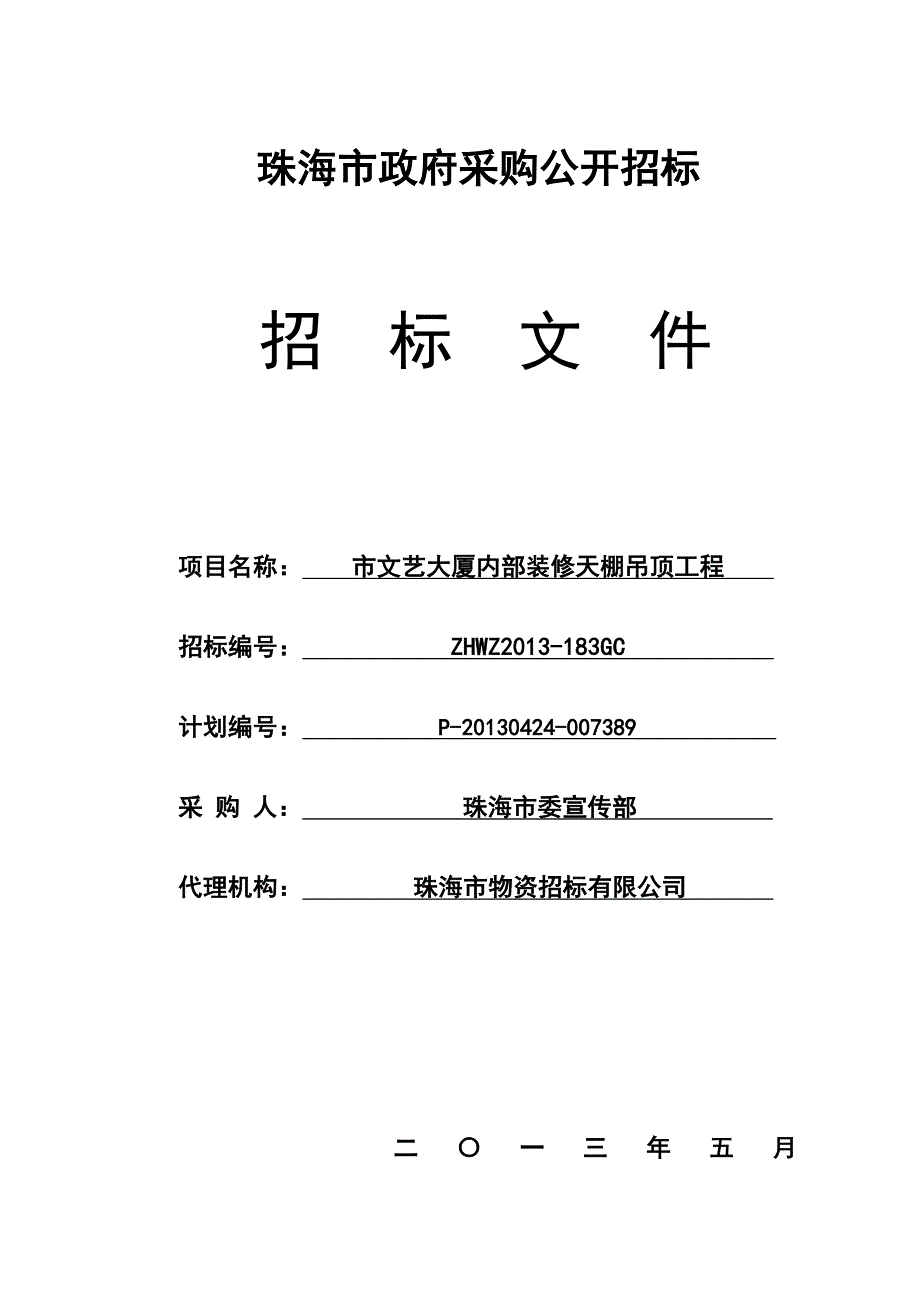 珠海市政府采购公开招标

招 标 文 件

项目名称： 市文艺大厦内部装修天棚吊顶工程

招标编号： ZHWZ2013-183GC

计划编号： P-20130424-007389

采 购 人： 珠海市委宣传部

代理机构： 珠海市物资招标有限公司

二 〇 一 三 年 五 月